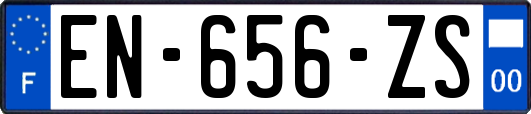 F
EN-656-ZS
00